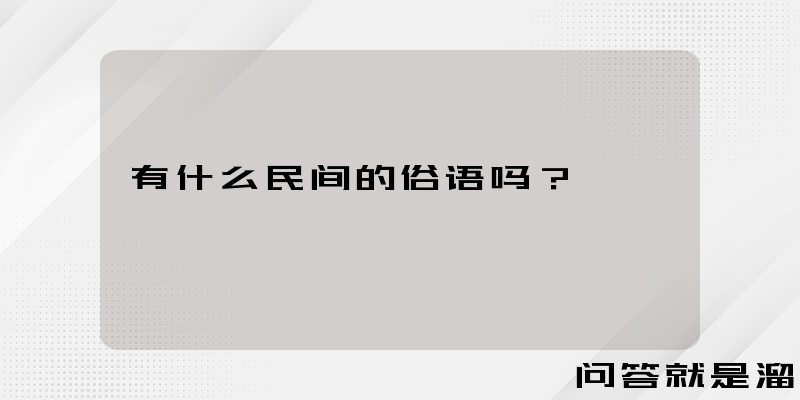 有什么民间的俗语吗？

问答就是溜